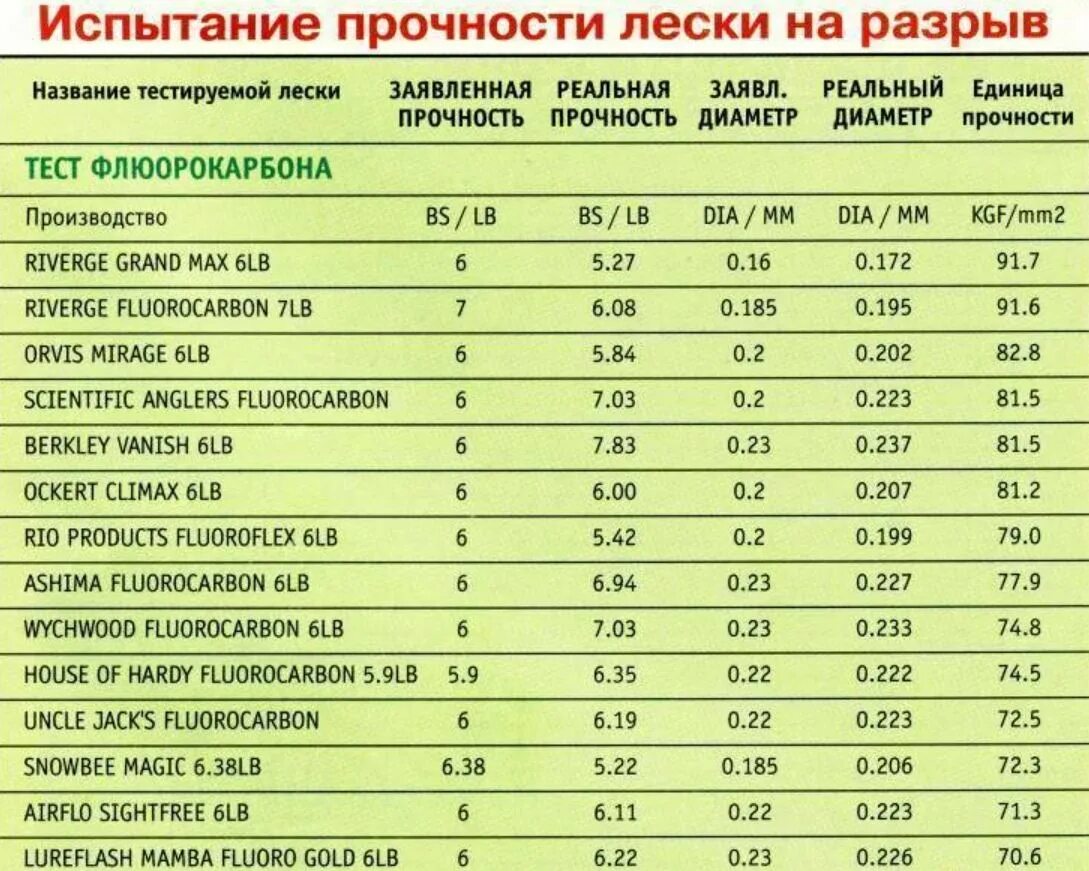 Испытание прочности лески на разрыв

| Название тестируемой лески | ЗАЯВЛЕННАЯ ПРОЧНОСТЬ | РЕАЛЬНАЯ ПРОЧНОСТЬ | ЗАЯВЛ. ДИАМЕТР | РЕАЛЬНЫЙ ДИАМЕТР | Единица прочности |
|---|---|---|---|---|---|
| ТЕСТ ФЛЮОРОКАРБОНА | | | | | |
| Производство | BS / LB | BS / LB | DIA / MM | DIA / MM | KGF/mm2 |
| RIVERGE GRAND MAX 6LB | 6 | 5.27 | 0.16 | 0.172 | 91.7 |
| RIVERGE FLUOROCARBON 7LB | 7 | 6.08 | 0.185 | 0.195 | 91.6 |
| ORVIS MIRAGE 6LB | 6 | 5.84 | 0.2 | 0.202 | 82.8 |
| SCIENTIFIC ANGLERS FLUOROCARBON | 6 | 7.03 | 0.2 | 0.223 | 81.5 |
| BERKLEY VANISH 6LB | 6 | 7.83 | 0.23 | 0.237 | 81.5 |
| OCKERT CLIMAX 6LB | 6 | 6.00 | 0.2 | 0.207 | 81.2 |
| RIO PRODUCTS FLUOROFLEX 6LB | 6 | 5.42 | 0.2 | 0.199 | 79.0 |
| ASHIMA FLUOROCARBON 6LB | 6 | 6.94 | 0.23 | 0.227 | 77.9 |
| WYCHWOOD FLUOROCARBON 6LB | 6 | 7.03 | 0.23 | 0.233 | 74.8 |
| HOUSE OF HARDY FLUOROCARBON 5.9LB | 5.9 | 6.35 | 0.22 | 0.222 | 74.5 |
| UNCLE JACK'S FLUOROCARBON | 6 | 6.19 | 0.22 | 0.223 | 72.5 |
| SNOWBEE MAGIC 6.38LB | 6.38 | 5.22 | 0.185 | 0.206 | 72.3 |
| AIRFLO SIGHTFREE 6LB | 6 | 6.11 | 0.22 | 0.223 | 71.3 |
| LUREFLASH MAMBA FLUORO GOLD 6LB | 6 | 6.22 | 0.23 | 0.226 | 70.6 |